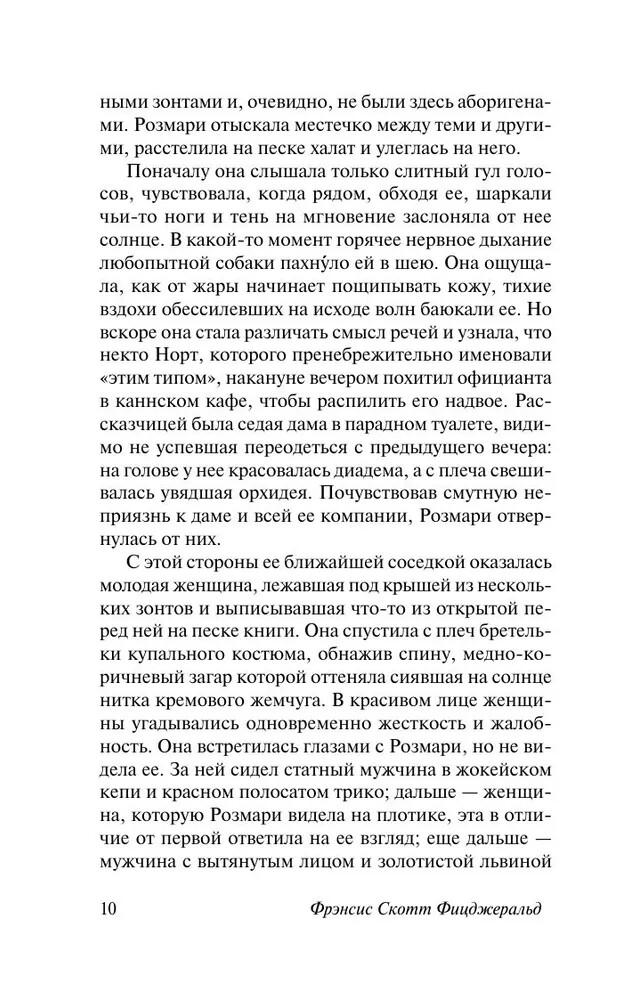 ными зонтами и, очевидно, не были здесь аборигенами. Розмари отыскала местечко между теми и другими, расстелила на песке халат и улеглась на него.

Поначалу она слышала только слитный гул голосов, чувствовала, когда рядом, обходя ее, шаркали чьи-то ноги и тень на мгновение заслоняла от нее солнце. В какой-то момент горячее нервное дыхание любопытной собаки пахну́ло ей в шею. Она ощущала, как от жары начинает пощипывать кожу, тихие вздохи обессилевших на исходе волн баюкали ее. Но вскоре она стала различать смысл речей и узнала, что некто Норт, которого пренебрежительно именовали «этим типом», накануне вечером похитил официанта в каннском кафе, чтобы распилить его надвое. Рассказчицей была седая дама в парадном туалете, видимо не успевшая переодеться с предыдущего вечера: на голове у нее красовалась диадема, а с плеча свешивалась увядшая орхидея. Почувствовав смутную неприязнь к даме и всей ее компании, Розмари отвернулась от них.

С этой стороны ее ближайшей соседкой оказалась молодая женщина, лежавшая под крышей из нескольких зонтов и выписывавшая что-то из открытой перед ней на песке книги. Она спустила с плеч бретельки купального костюма, обнажив спину, медно-коричневый загар которой оттеняла сиявшая на солнце нитка кремового жемчуга. В красивом лице женщины угадывались одновременно жесткость и жалобность. Она встретилась глазами с Розмари, но не видела ее. За ней сидел статный мужчина в жокейском кепи и красном полосатом трико; дальше — женщина, которую Розмари видела на плотике, эта в отличие от первой ответила на ее взгляд; еще дальше — мужчина с вытянутым лицом и золотистой львиной

10 Фрэнсис Скотт Фицджеральд